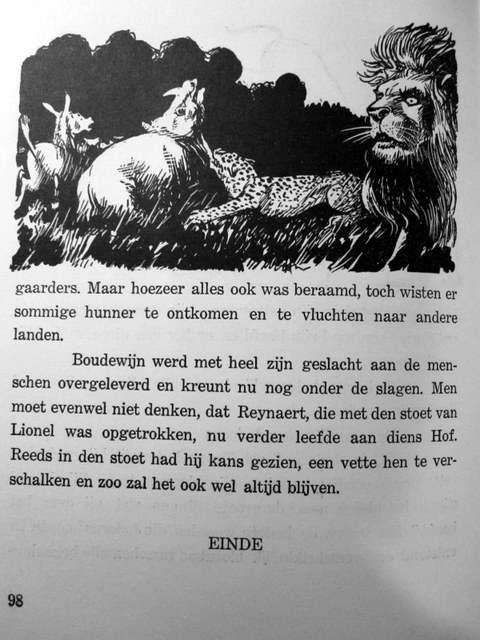 gaarders. Maar hoezeer alles ook was beraamd, toch wisten er sommige hunner te ontkomen en te vluchten naar andere landen.

Boudewijn werd met heel zijn geslacht aan de menschen overgeleverd en kreunt nu nog onder de slagen. Men moet evenwel niet denken, dat Reynaert, die met den stoet van Lionel was opgetrokken, nu verder leefde aan diens Hof. Reeds in den stoet had hij kans gezien, een vette hen te verschalken en zoo zal het ook wel altijd blijven.

EINDE

98